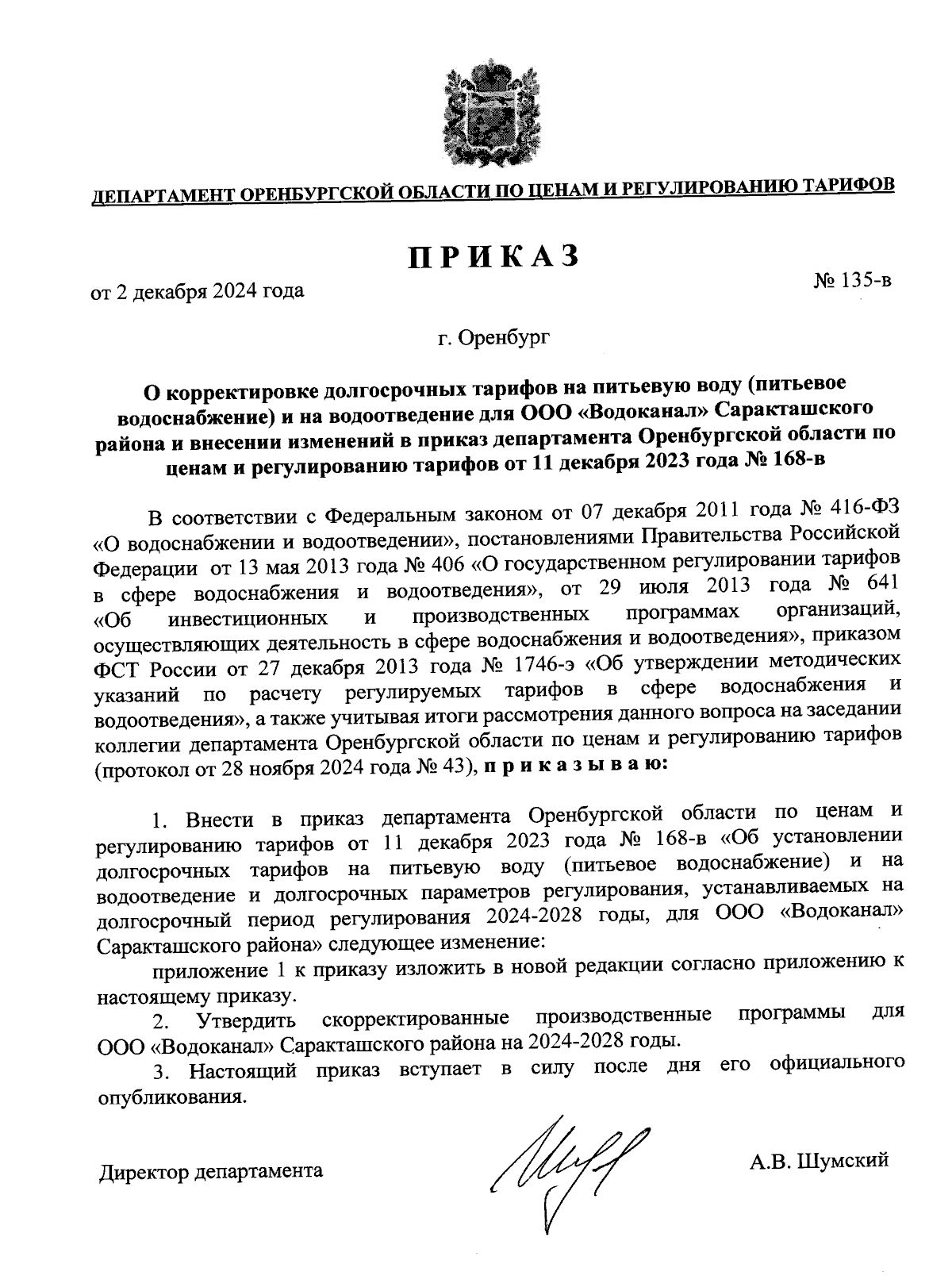 ДЕПАРТАМЕНТ ОРЕНБУРГСКОЙ ОБЛАСТИ ПО ЦЕНАМ И РЕГУЛИРОВАНИЮ ТАРИФОВ

ПРИКАЗ

от 2 декабря 2024 года

№ 135-в

г. Оренбург

О корректировке долгосрочных тарифов на питьевую воду (питьевое водоснабжение) и на водоотведение для ООО «Водоканал» Саракташского района и внесении изменений в приказ департамента Оренбургской области по ценам и регулированию тарифов от 11 декабря 2023 года № 168-в

В соответствии с Федеральным законом от 07 декабря 2011 года № 416-ФЗ «О водоснабжении и водоотведении», постановлениями Правительства Российской Федерации от 13 мая 2013 года № 406 «О государственном регулировании тарифов в сфере водоснабжения и водоотведения», от 29 июля 2013 года № 641 «Об инвестиционных и производственных программах организаций, осуществляющих деятельность в сфере водоснабжения и водоотведения», приказом ФСТ России от 27 декабря 2013 года № 1746-э «Об утверждении методических указаний по расчету регулируемых тарифов в сфере водоснабжения и водоотведения», а также учитывая итоги рассмотрения данного вопроса на заседании коллегии департамента Оренбургской области по ценам и регулированию тарифов (протокол от 28 ноября 2024 года № 43), приказываю:

1. Внести в приказ департамента Оренбургской области по ценам и регулированию тарифов от 11 декабря 2023 года № 168-в «Об установлении долгосрочных тарифов на питьевую воду (питьевое водоснабжение) и на водоотведение и долгосрочных параметров регулирования, устанавливаемых на долгосрочный период регулирования 2024-2028 годы, для ООО «Водоканал» Саракташского района» следующее изменение:

приложение 1 к приказу изложить в новой редакции согласно приложению к настоящему приказу.

2. Утвердить скорректированные производственные программы для ООО «Водоканал» Саракташского района на 2024-2028 годы.

3. Настоящий приказ вступает в силу после дня его официального опубликования.

Директор департамента

А.В. Шумский